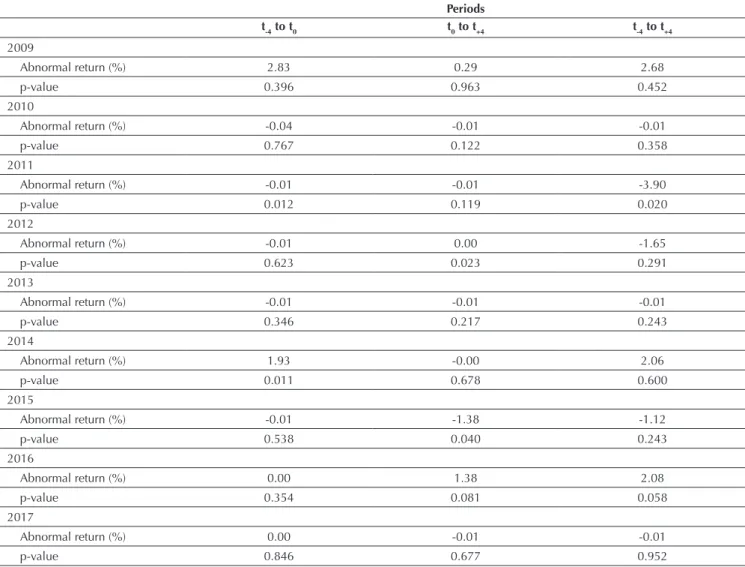 |  | Periods |  |  |
|---|---|---|---|
|  | $t_{-4}$ to $t_0$ | $t_0$ to $t_{+4}$ | $t_{-4}$ to $t_{+4}$ |
| 2009 |  |  |  |
| Abnormal return (%) | 2.83 | 0.29 | 2.68 |
| p-value | 0.396 | 0.963 | 0.452 |
| 2010 |  |  |  |
| Abnormal return (%) | -0.04 | -0.01 | -0.01 |
| p-value | 0.767 | 0.122 | 0.358 |
| 2011 |  |  |  |
| Abnormal return (%) | -0.01 | -0.01 | -3.90 |
| p-value | 0.012 | 0.119 | 0.020 |
| 2012 |  |  |  |
| Abnormal return (%) | -0.01 | 0.00 | -1.65 |
| p-value | 0.623 | 0.023 | 0.291 |
| 2013 |  |  |  |
| Abnormal return (%) | -0.01 | -0.01 | -0.01 |
| p-value | 0.346 | 0.217 | 0.243 |
| 2014 |  |  |  |
| Abnormal return (%) | 1.93 | -0.00 | 2.06 |
| p-value | 0.011 | 0.678 | 0.600 |
| 2015 |  |  |  |
| Abnormal return (%) | -0.01 | -1.38 | -1.12 |
| p-value | 0.538 | 0.040 | 0.243 |
| 2016 |  |  |  |
| Abnormal return (%) | 0.00 | 1.38 | 2.08 |
| p-value | 0.354 | 0.081 | 0.058 |
| 2017 |  |  |  |
| Abnormal return (%) | 0.00 | -0.01 | -0.01 |
| p-value | 0.846 | 0.677 | 0.952 |